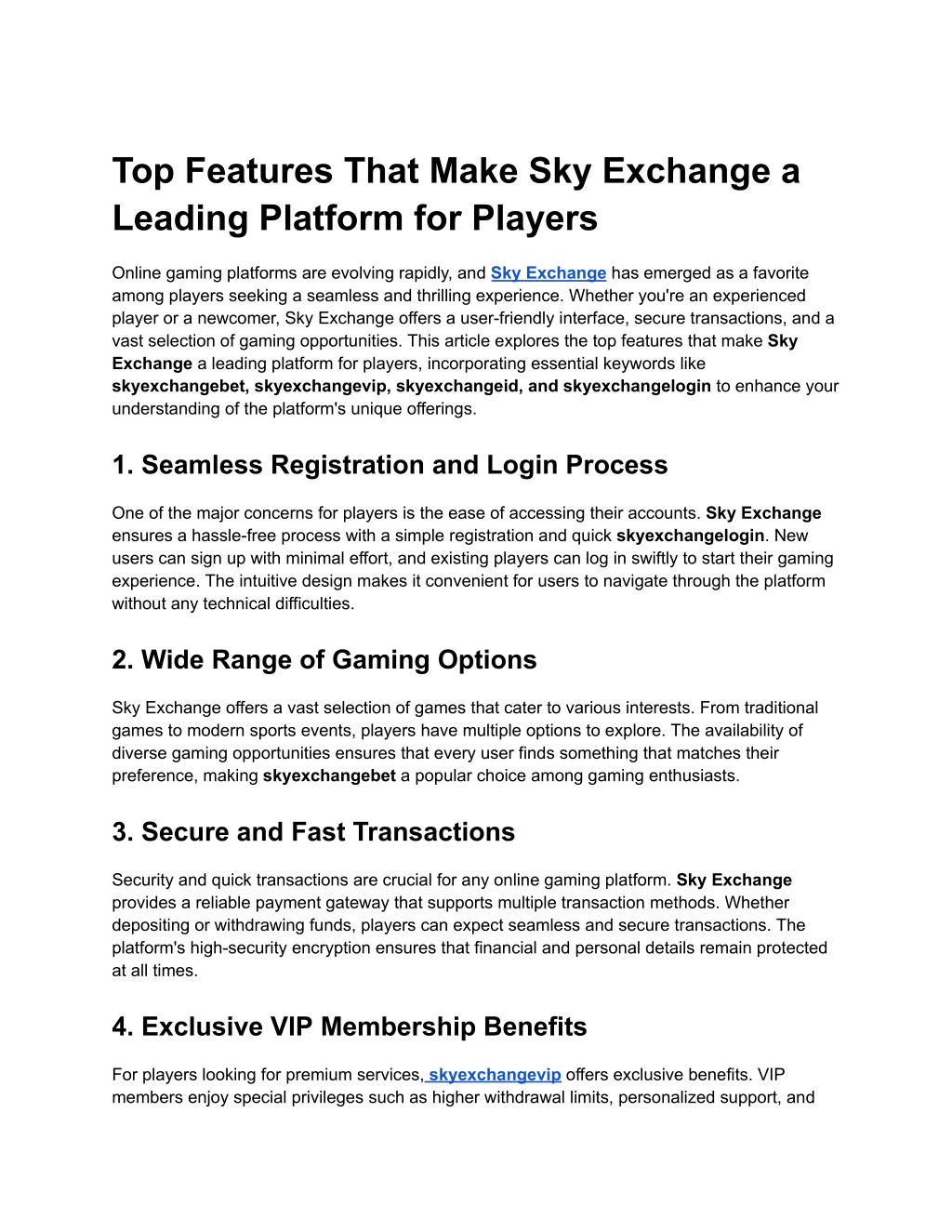 Top Features That Make Sky Exchange a Leading Platform for Players

Online gaming platforms are evolving rapidly, and Sky Exchange has emerged as a favorite among players seeking a seamless and thrilling experience. Whether you're an experienced player or a newcomer, Sky Exchange offers a user-friendly interface, secure transactions, and a vast selection of gaming opportunities. This article explores the top features that make Sky Exchange a leading platform for players, incorporating essential keywords like skyexchangebet, skyexchangevip, skyexchangeid, and skyexchangelogin to enhance your understanding of the platform's unique offerings.

1. Seamless Registration and Login Process

One of the major concerns for players is the ease of accessing their accounts. Sky Exchange ensures a hassle-free process with a simple registration and quick skyexchangelogin. New users can sign up with minimal effort, and existing players can log in swiftly to start their gaming experience. The intuitive design makes it convenient for users to navigate through the platform without any technical difficulties.

2. Wide Range of Gaming Options

Sky Exchange offers a vast selection of games that cater to various interests. From traditional games to modern sports events, players have multiple options to explore. The availability of diverse gaming opportunities ensures that every user finds something that matches their preference, making skyexchangebet a popular choice among gaming enthusiasts.

3. Secure and Fast Transactions

Security and quick transactions are crucial for any online gaming platform. Sky Exchange provides a reliable payment gateway that supports multiple transaction methods. Whether depositing or withdrawing funds, players can expect seamless and secure transactions. The platform's high-security encryption ensures that financial and personal details remain protected at all times.

4. Exclusive VIP Membership Benefits

For players looking for premium services, skyexchangevip offers exclusive benefits. VIP members enjoy special privileges such as higher withdrawal limits, personalized support, and